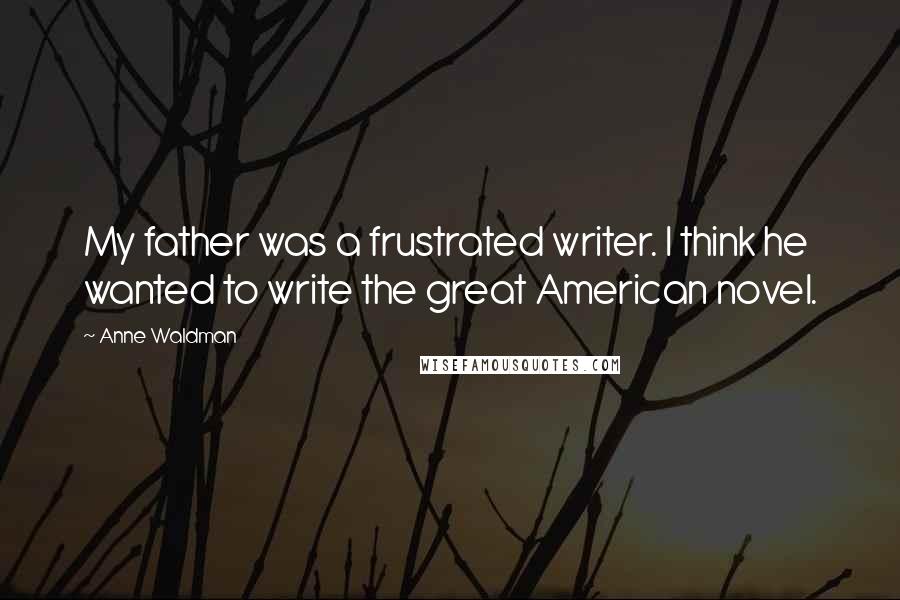 My father was a frustrated writer. I think he wanted to write the great American novel.

~ Anne Waldman

WISEFAMOUSQUOTES.COM